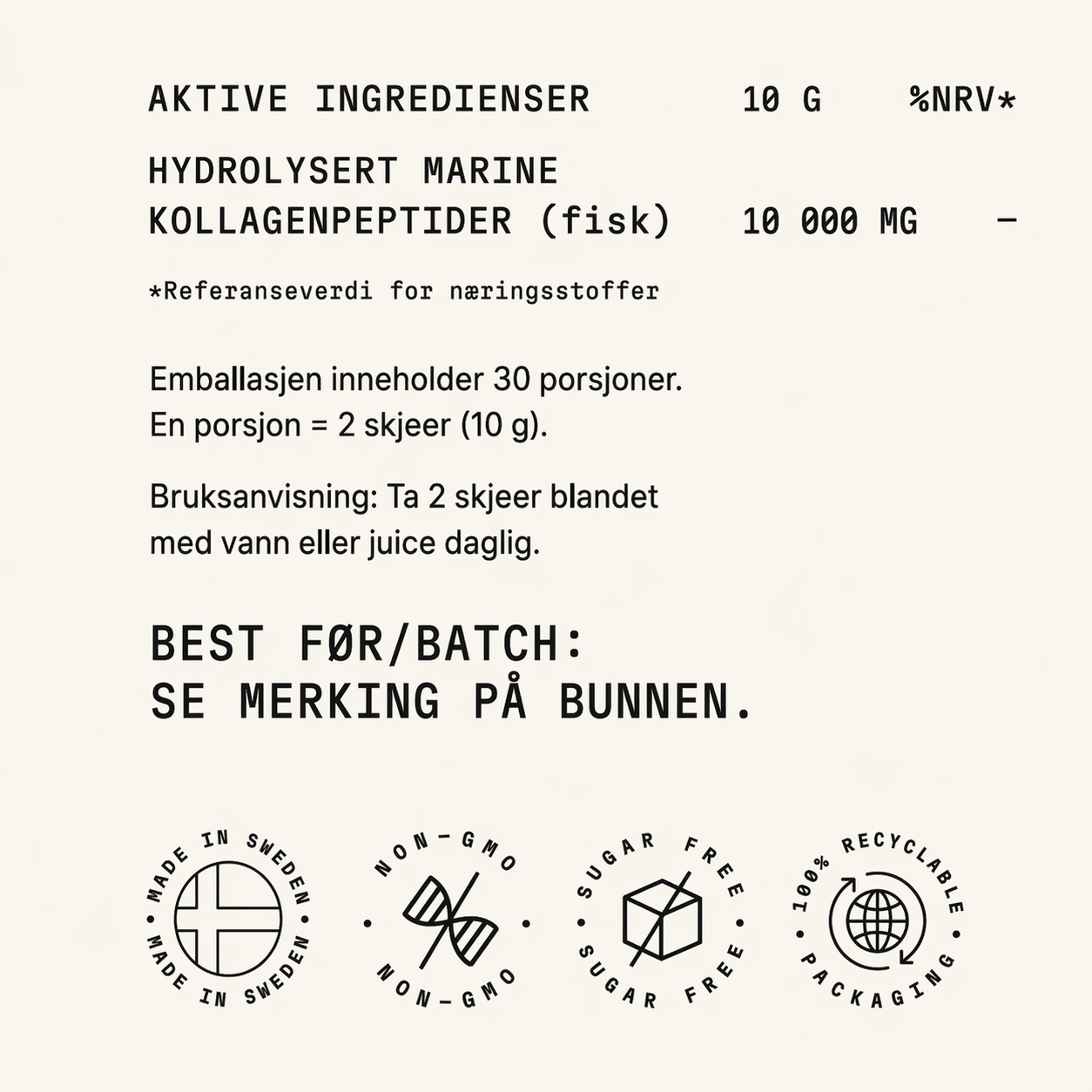 | AKTIVE INGREDIENSER | 10 G | %NRV* |
|---|---|---|
| HYDROLYSERT MARINE KOLLAGENPEPTIDER (fisk) | 10 000 MG | – |

*Referanseverdi for næringsstoffer

Emballasjen inneholder 30 porsjoner.
En porsjon = 2 skjeer (10 g).

Bruksanvisning: Ta 2 skjeer blandet med vann eller juice daglig.

BEST FØR/BATCH:
SE MERKING PÅ BUNNEN.

MADE IN SWEDEN • MADE IN SWEDEN •

NON-GMO • NON-GMO •

SUGAR FREE • SUGAR FREE •

100% RECYCLABLE • PACKAGING •